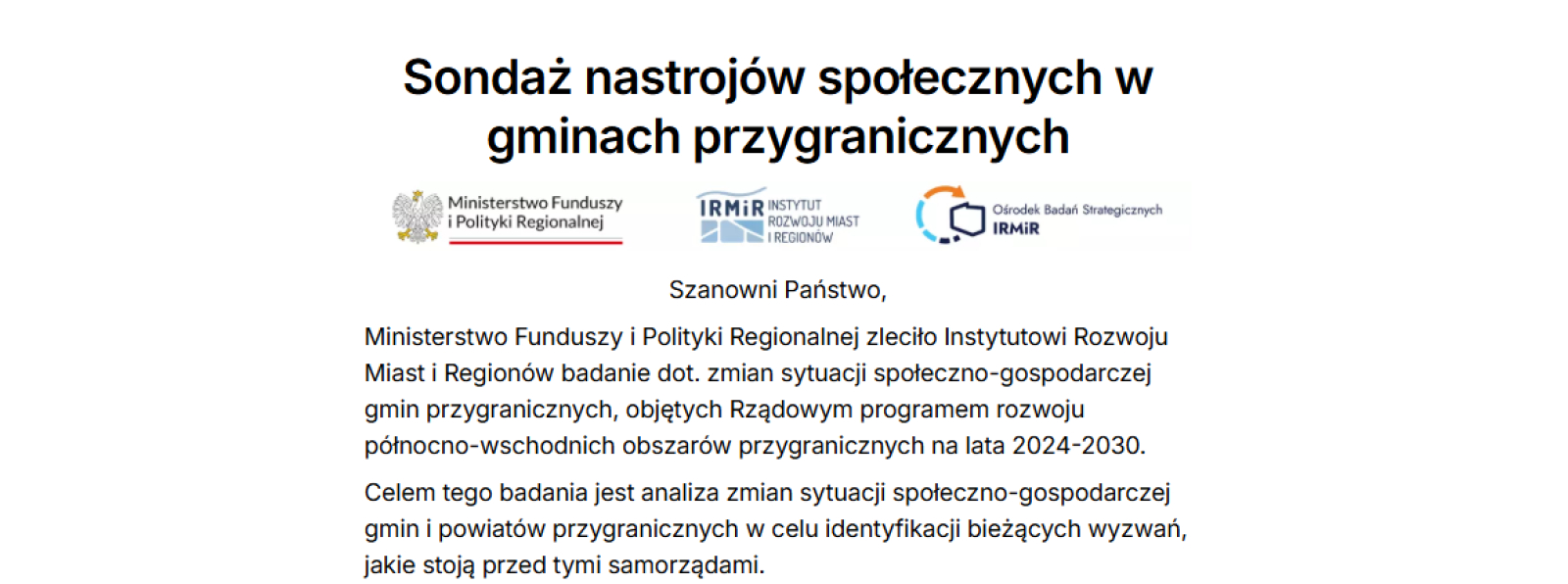 Sondaż nastrojów społecznych w gminach przygranicznych

Ministerstwo Funduszy i Polityki Regionalnej

IRMiR INSTYTUT ROZWOJU MIAST I REGIONÓW

Ośrodek Badań Strategicznych IRMiR

Szanowni Państwo,

Ministerstwo Funduszy i Polityki Regionalnej zleciło Instytutowi Rozwoju Miast i Regionów badanie dot. zmian sytuacji społeczno-gospodarczej gmin przygranicznych, objętych Rządowym programem rozwoju północno-wschodnich obszarów przygranicznych na lata 2024-2030.

Celem tego badania jest analiza zmian sytuacji społeczno-gospodarczej gmin i powiatów przygranicznych w celu identyfikacji bieżących wyzwań, jakie stoją przed tymi samorządami.